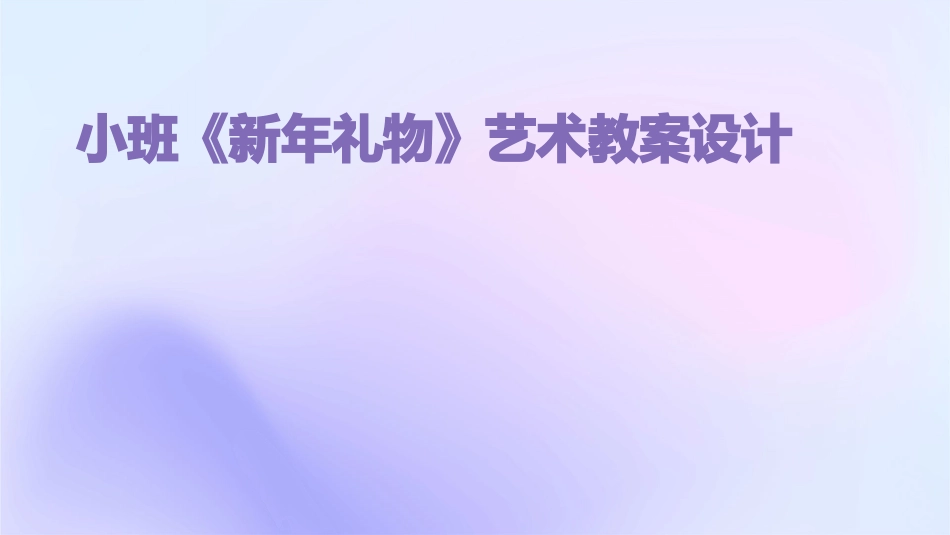 小班《新年礼物》艺术教案设计